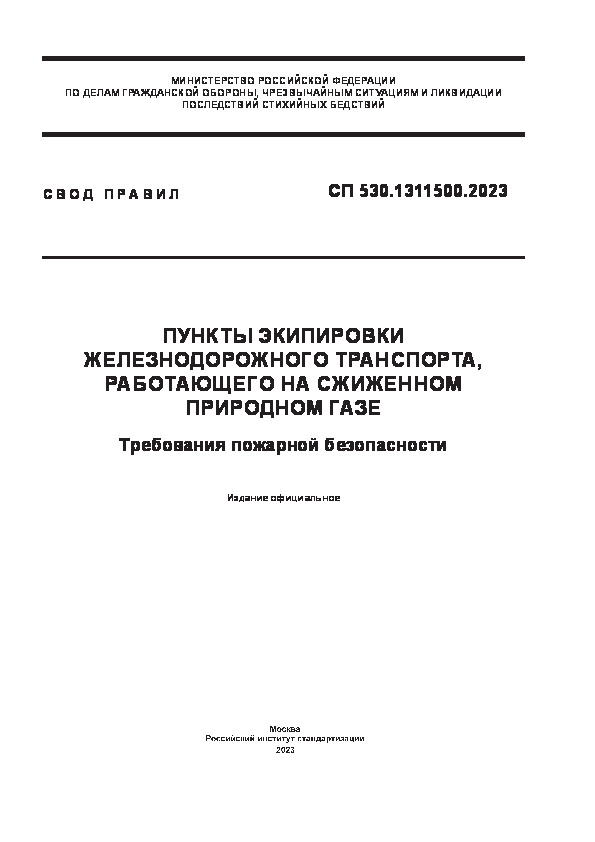 МИНИСТЕРСТВО РОССИЙСКОЙ ФЕДЕРАЦИИ
ПО ДЕЛАМ ГРАЖДАНСКОЙ ОБОРОНЫ, ЧРЕЗВЫЧАЙНЫМ СИТУАЦИЯМ И ЛИКВИДАЦИИ ПОСЛЕДСТВИЙ СТИХИЙНЫХ БЕДСТВИЙ

СВОД ПРАВИЛ

СП 530.1311500.2023

ПУНКТЫ ЭКИПИРОВКИ ЖЕЛЕЗНОДОРОЖНОГО ТРАНСПОРТА, РАБОТАЮЩЕГО НА СЖИЖЕННОМ ПРИРОДНОМ ГАЗЕ

Требования пожарной безопасности

Издание официальное

Москва
Российский институт стандартизации
2023